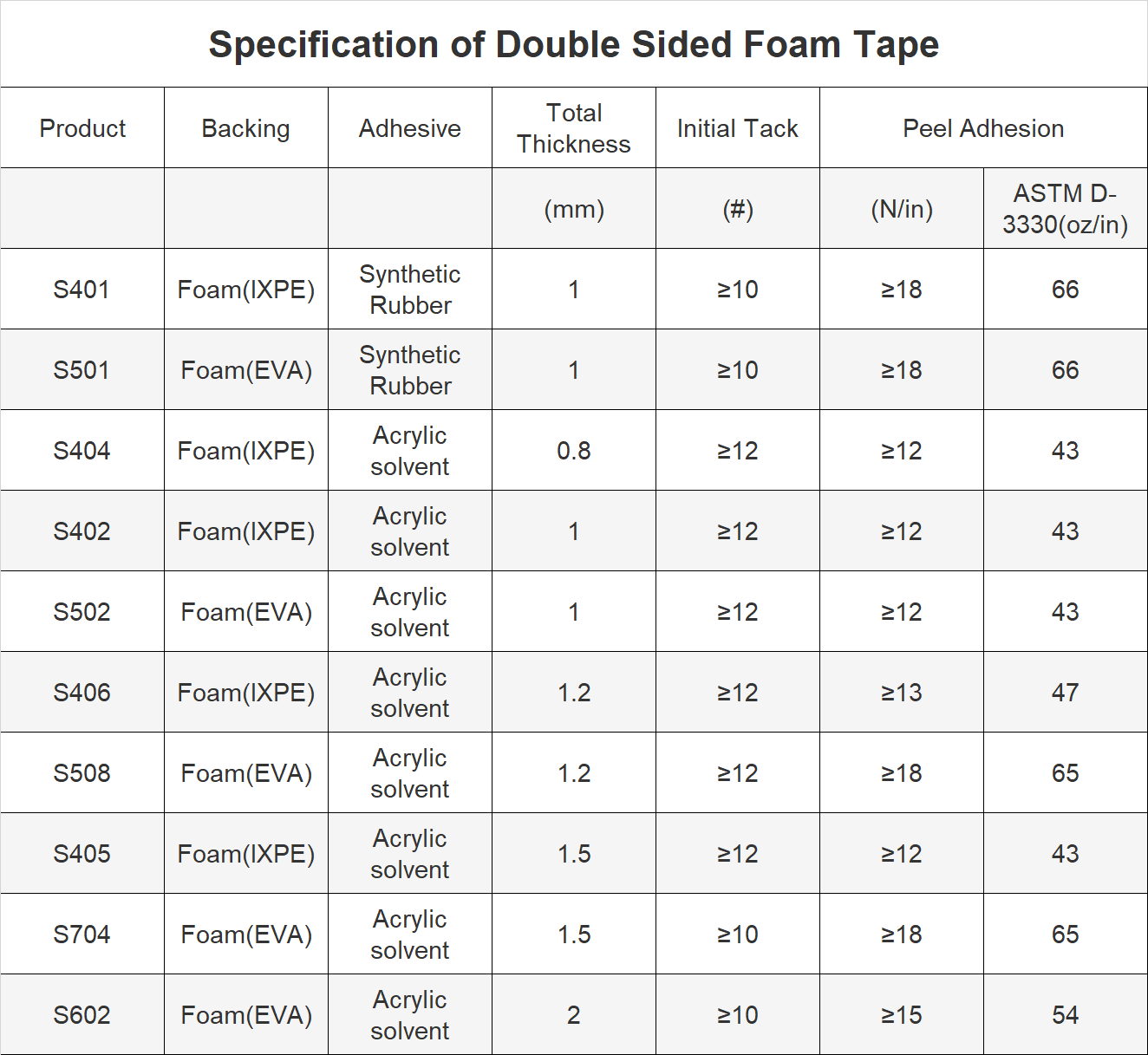 Specification of Double Sided Foam Tape

| Product | Backing | Adhesive | Total Thickness | Initial Tack | Peel Adhesion | |
|---|---|---|---|---|---|---|
| | | | (mm) | (#) | (N/in) | ASTM D-3330(oz/in) |
| S401 | Foam(IXPE) | Synthetic Rubber | 1 | ≥10 | ≥18 | 66 |
| S501 | Foam(EVA) | Synthetic Rubber | 1 | ≥10 | ≥18 | 66 |
| S404 | Foam(IXPE) | Acrylic solvent | 0.8 | ≥12 | ≥12 | 43 |
| S402 | Foam(IXPE) | Acrylic solvent | 1 | ≥12 | ≥12 | 43 |
| S502 | Foam(EVA) | Acrylic solvent | 1 | ≥12 | ≥12 | 43 |
| S406 | Foam(IXPE) | Acrylic solvent | 1.2 | ≥12 | ≥13 | 47 |
| S508 | Foam(EVA) | Acrylic solvent | 1.2 | ≥12 | ≥18 | 65 |
| S405 | Foam(IXPE) | Acrylic solvent | 1.5 | ≥12 | ≥12 | 43 |
| S704 | Foam(EVA) | Acrylic solvent | 1.5 | ≥10 | ≥18 | 65 |
| S602 | Foam(EVA) | Acrylic solvent | 2 | ≥10 | ≥15 | 54 |